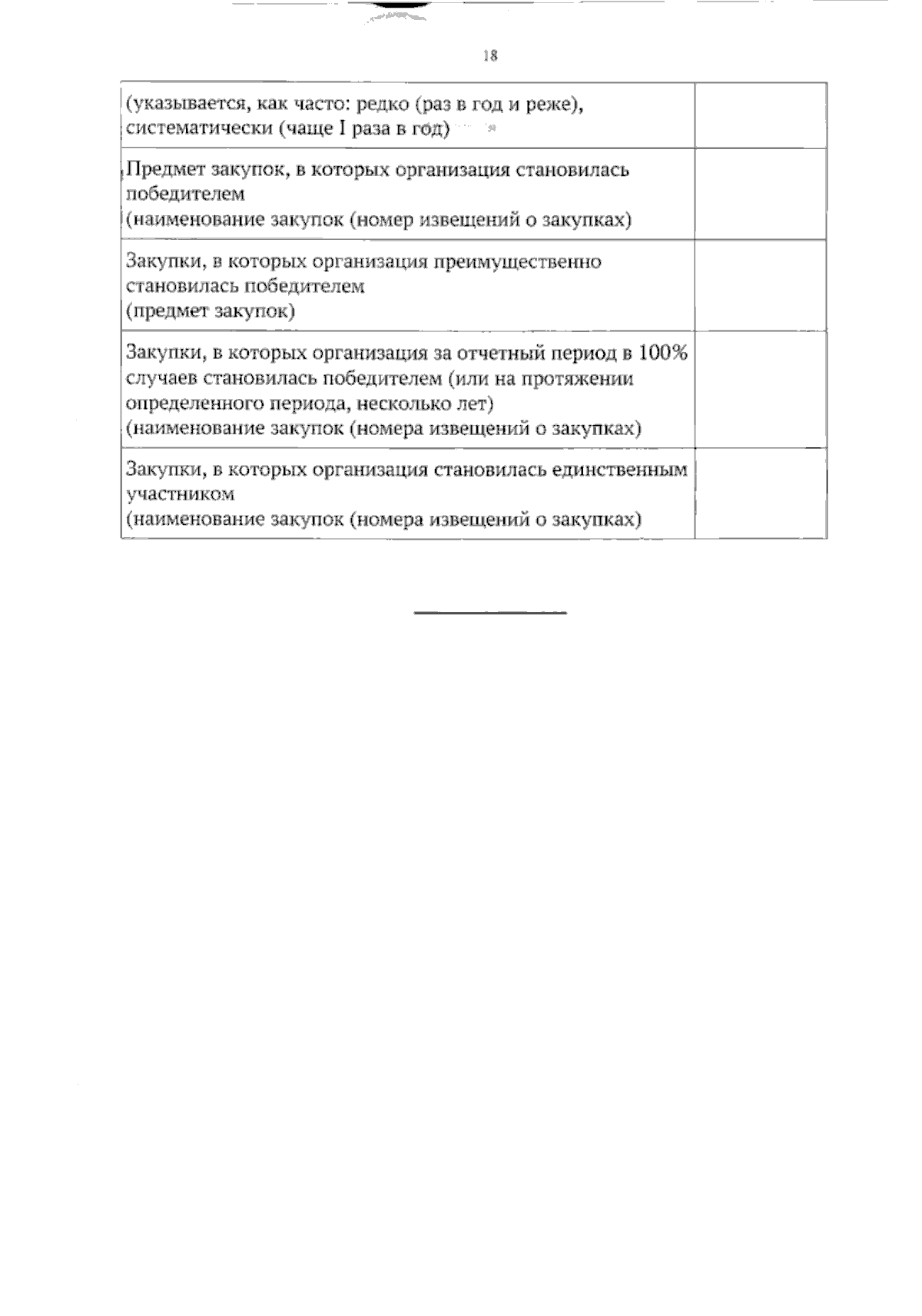 18

| (указывается, как часто: редко (раз в год и реже), систематически (чаще I раза в год) |  |
|---|---|
| Предмет закупок, в которых организация становилась победителем (наименование закупок (номер извещений о закупках) |  |
| Закупки, в которых организация преимущественно становилась победителем (предмет закупок) |  |
| Закупки, в которых организация за отчетный период в 100% случаев становилась победителем (или на протяжении определенного периода, несколько лет) (наименование закупок (номера извещений о закупках) |  |
| Закупки, в которых организация становилась единственным участником (наименование закупок (номера извещений о закупках) |  |